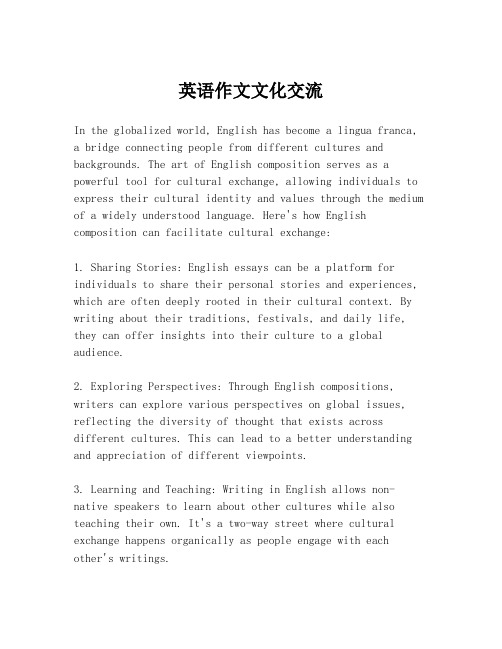 英语作文文化交流

In the globalized world, English has become a lingua franca, a bridge connecting people from different cultures and backgrounds. The art of English composition serves as a powerful tool for cultural exchange, allowing individuals to express their cultural identity and values through the medium of a widely understood language. Here's how English composition can facilitate cultural exchange:

1. Sharing Stories: English essays can be a platform for individuals to share their personal stories and experiences, which are often deeply rooted in their cultural context. By writing about their traditions, festivals, and daily life, they can offer insights into their culture to a global audience.

2. Exploring Perspectives: Through English compositions, writers can explore various perspectives on global issues, reflecting the diversity of thought that exists across different cultures. This can lead to a better understanding and appreciation of different viewpoints.

3. Learning and Teaching: Writing in English allows non-native speakers to learn about other cultures while also teaching their own. It's a two-way street where cultural exchange happens organically as people engage with each other's writings.